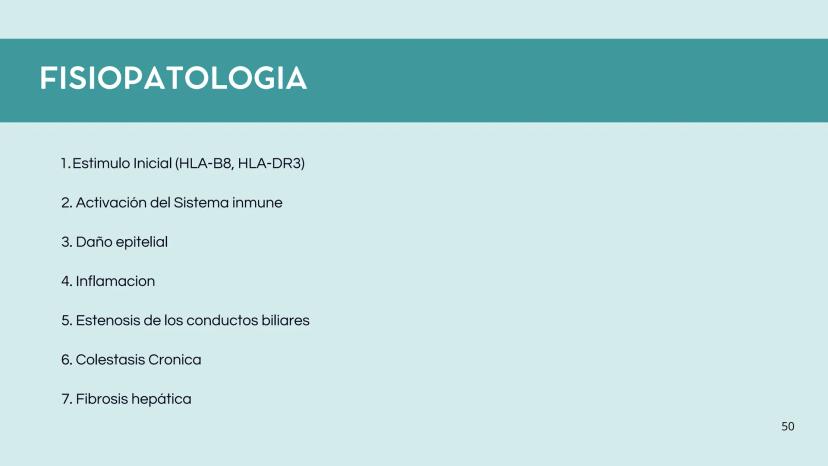 FISIOPATOLOGIA

1. Estimulo Inicial (HLA-B8, HLA-DR3)

2. Activación del Sistema inmune

3. Daño epitelial

4. Inflamacion

5. Estenosis de los conductos biliares

6. Colestasis Cronica

7. Fibrosis hepática

50